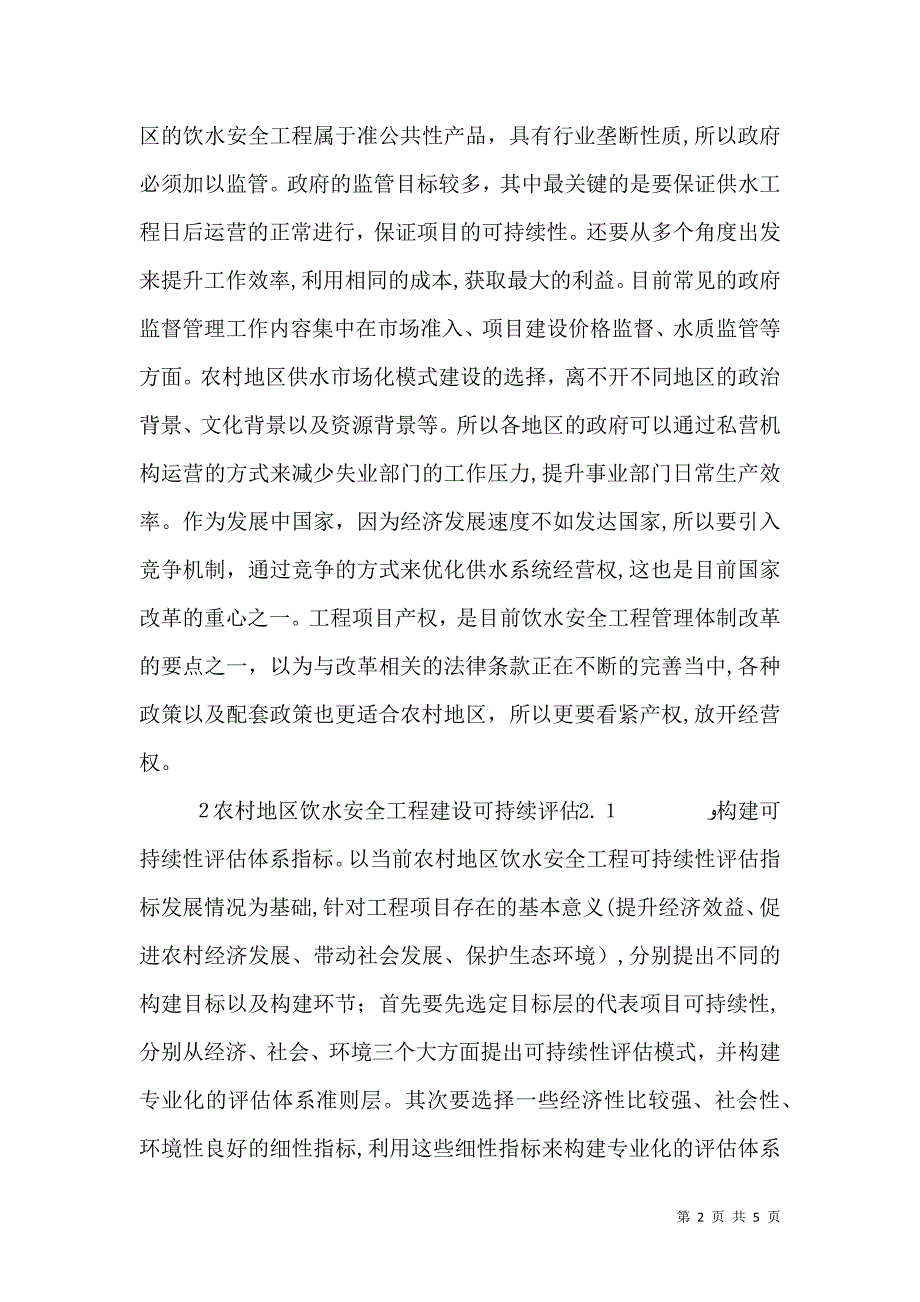 区的饮水安全工程属于准公共性产品，具有行业垄断性质，所以政府必须加以监管。政府的监管目标较多，其中最关键的是要保证供水工程日后运营的正常进行，保证项目的可持续性。还要从多个角度出发来提升工作效率，利用相同的成本，获取最大的利益。目前常见的政府监督管理工作内容集中在市场准入、项目建设价格监督、水质监管等方面。农村地区供水市场化模式建设的选择，离不开不同地区的政治背景、文化背景以及资源背景等。所以各地区的政府可以通过私营机构运营的方式来减少失业部门的工作压力，提升事业部门日常生产效率。作为发展中国家，因为经济发展速度不如发达国家，所以要引入竞争机制，通过竞争的方式来优化供水系统经营权，这也是目前国家改革的重心之一。工程项目产权，是目前饮水安全工程管理体制改革的要点之一，以为与改革相关的法律条款正在不断的完善当中，各种政策以及配套政策也更适合农村地区，所以更要看紧产权，放开经营权。

2农村地区饮水安全工程建设可持续评估2.1　　构建可持续性评估体系指标。以当前农村地区饮水安全工程可持续性评估指标发展情况为基础，针对工程项目存在的基本意义（提升经济效益、促进农村经济发展、带动社会发展、保护生态环境），分别提出不同的构建目标以及构建环节；首先要先选定目标层的代表项目可持续性，分别从经济、社会、环境三个大方面提出可持续性评估模式，并构建专业化的评估体系准则层。其次要选择一些经济性比较强、社会性、环境性良好的细性指标，利用这些细性指标来构建专业化的评估体系

第 2 页 共 5 页